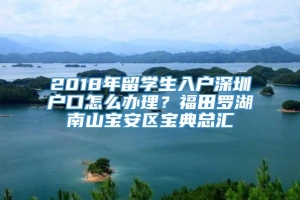 2018年留学生入户深圳户口怎么办理？福田罗湖南山宝安区宝典总汇